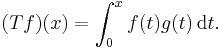 $(Tf)(x) = \int_0^x f(t)g(t)\,\mathrm{d}t.$